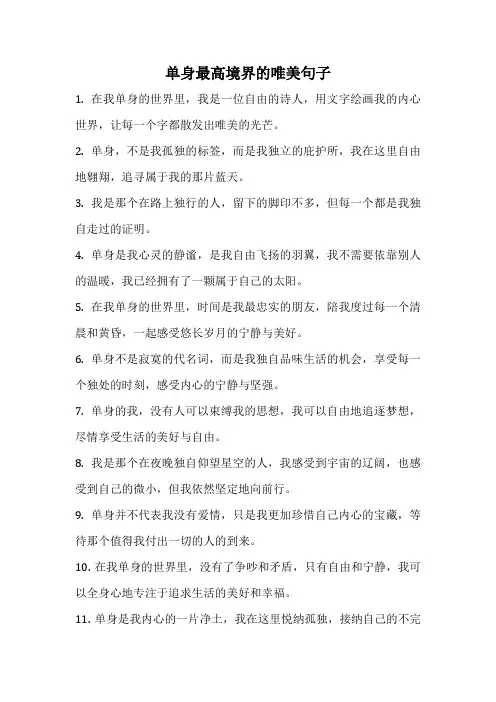 单身最高境界的唯美句子

1. 在我单身的世界里，我是一位自由的诗人，用文字绘画我的内心世界，让每一个字都散发出唯美的光芒。

2. 单身，不是我孤独的标签，而是我独立的庇护所，我在这里自由地翱翔，追寻属于我的那片蓝天。

3. 我是那个在路上独行的人，留下的脚印不多，但每一个都是我独自走过的证明。

4. 单身是我心灵的静谧，是我自由飞扬的羽翼，我不需要依靠别人的温暖，我已经拥有了一颗属于自己的太阳。

5. 在我单身的世界里，时间是我最忠实的朋友，陪我度过每一个清晨和黄昏，一起感受悠长岁月的宁静与美好。

6. 单身不是寂寞的代名词，而是我独自品味生活的机会，享受每一个独处的时刻，感受内心的宁静与坚强。

7. 单身的我，没有人可以束缚我的思想，我可以自由地追逐梦想，尽情享受生活的美好与自由。

8. 我是那个在夜晚独自仰望星空的人，我感受到宇宙的辽阔，也感受到自己的微小，但我依然坚定地向前行。

9. 单身并不代表我没有爱情，只是我更加珍惜自己内心的宝藏，等待那个值得我付出一切的人的到来。

10. 在我单身的世界里，没有了争吵和矛盾，只有自由和宁静，我可以全身心地专注于追求生活的美好和幸福。

11. 单身是我内心的一片净土，我在这里悦纳孤独，接纳自己的不完